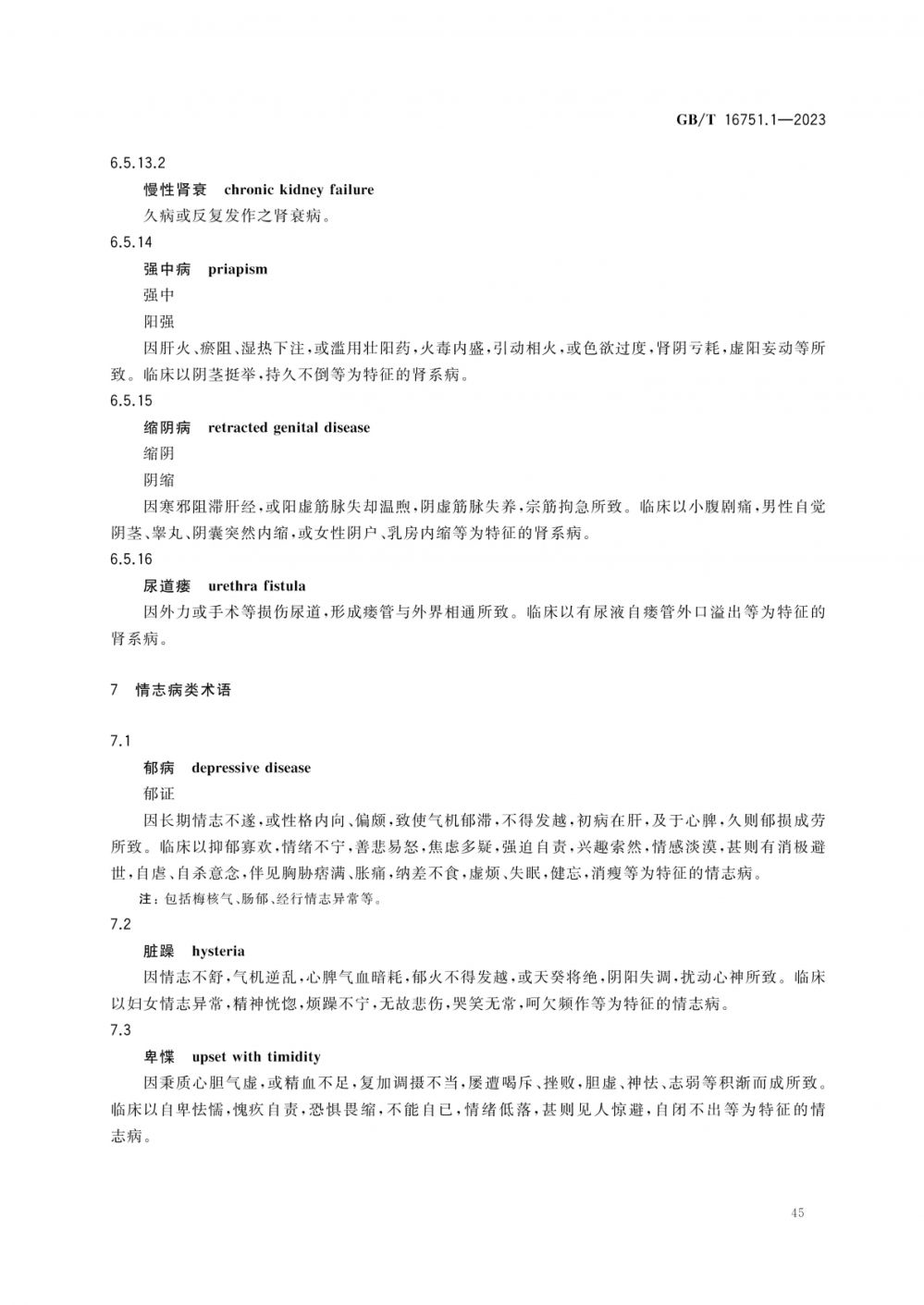 GB/T 16751.1—2023

6.5.13.2

慢性肾衰　chronic kidney failure

久病或反复发作之肾衰病。

6.5.14

强中病　priapism

强中

阳强

因肝火、瘀阻、湿热下注，或滥用壮阳药，火毒内盛，引动相火，或色欲过度，肾阴亏耗，虚阳妄动等所致。临床以阴茎挺举，持久不倒等为特征的肾系病。

6.5.15

缩阴病　retracted genital disease

缩阴

阴缩

因寒邪阻滞肝经，或阳虚筋脉失却温煦，阴虚筋脉失养，宗筋拘急所致。临床以小腹剧痛，男性自觉阴茎、睾丸、阴囊突然内缩，或女性阴户、乳房内缩等为特征的肾系病。

6.5.16

尿道瘘　urethra fistula

因外力或手术等损伤尿道，形成瘘管与外界相通所致。临床以有尿液自瘘管外口溢出等为特征的肾系病。

7　情志病类术语

7.1

郁病　depressive disease

郁证

因长期情志不遂，或性格内向、偏颇，致使气机郁滞，不得发越，初病在肝，及于心脾，久则郁损成劳所致。临床以抑郁寡欢，情绪不宁，善悲易怒，焦虑多疑，强迫自责，兴趣索然，情感淡漠，甚则有消极避世，自虐、自杀意念，伴见胸胁痞满、胀痛，纳差不食，虚烦、失眠，健忘，消瘦等为特征的情志病。

注：包括梅核气、肠郁、经行情志异常等。

7.2

脏躁　hysteria

因情志不舒，气机逆乱，心脾气血暗耗，郁火不得发越，或天癸将绝，阴阳失调，扰动心神所致。临床以妇女情志异常，精神恍惚，烦躁不宁，无故悲伤，哭笑无常，呵欠频作等为特征的情志病。

7.3

卑惵　upset with timidity

因秉质心胆气虚，或精血不足，复加调摄不当，屡遭喝斥、挫败，胆虚、神怯、志弱等积渐而成所致。临床以自卑怯懦，愧疚自责，恐惧畏缩，不能自已，情绪低落，甚则见人惊避，自闭不出等为特征的情志病。

45